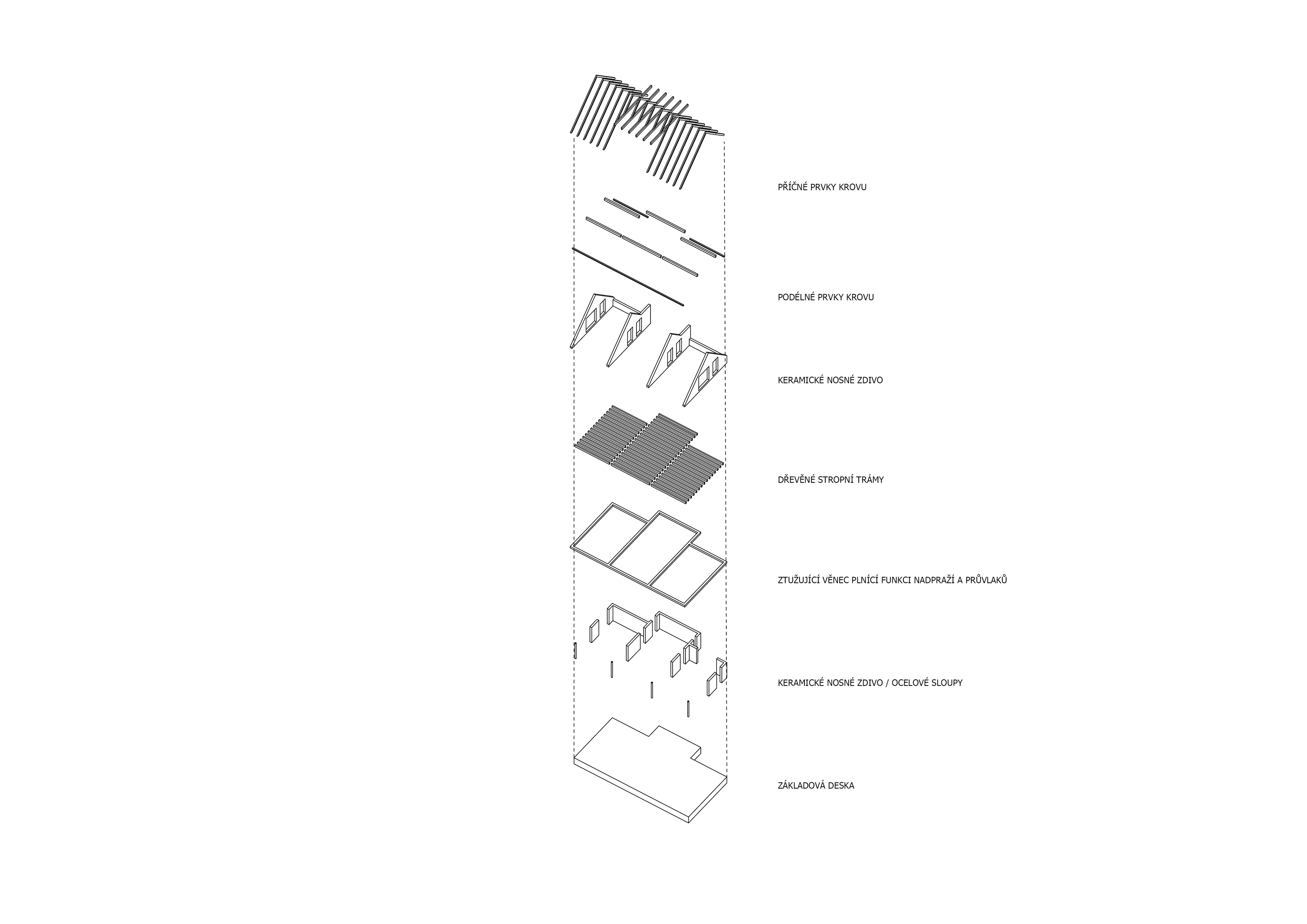 PŘÍČNÉ PRVKY KROVU

PODÉLNÉ PRVKY KROVU

KERAMICKÉ NOSNÉ ZDIVO

DŘEVĚNÉ STROPNÍ TRÁMY

ZTUŽUJÍCÍ VĚNEC PLNÍCÍ FUNKCI NADPRAŽÍ A PRŮVLAKŮ

KERAMICKÉ NOSNÉ ZDIVO / OCELOVÉ SLOUPY

ZÁKLADOVÁ DESKA